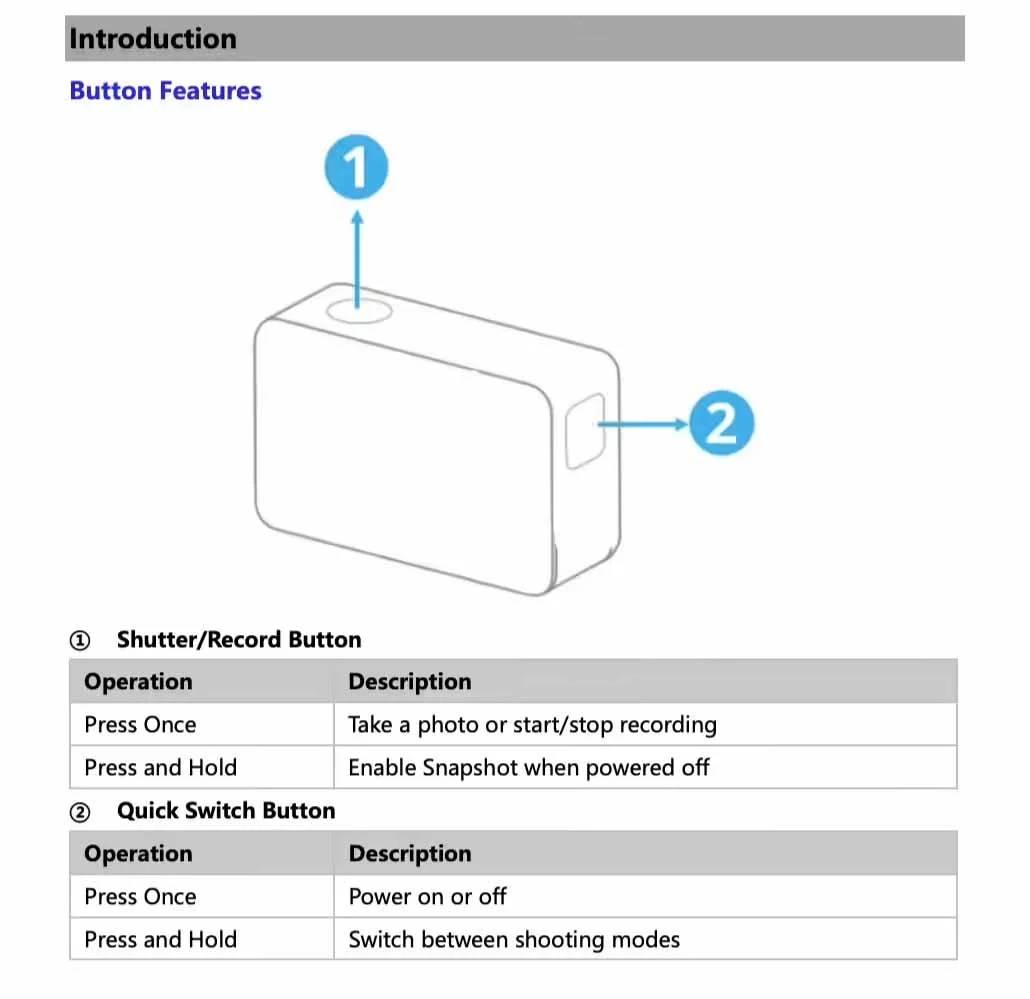 Introduction

Button Features

1

2

① Shutter/Record Button

| Operation | Description |
|---|---|
| Press Once | Take a photo or start/stop recording |
| Press and Hold | Enable Snapshot when powered off |

② Quick Switch Button

| Operation | Description |
|---|---|
| Press Once | Power on or off |
| Press and Hold | Switch between shooting modes |